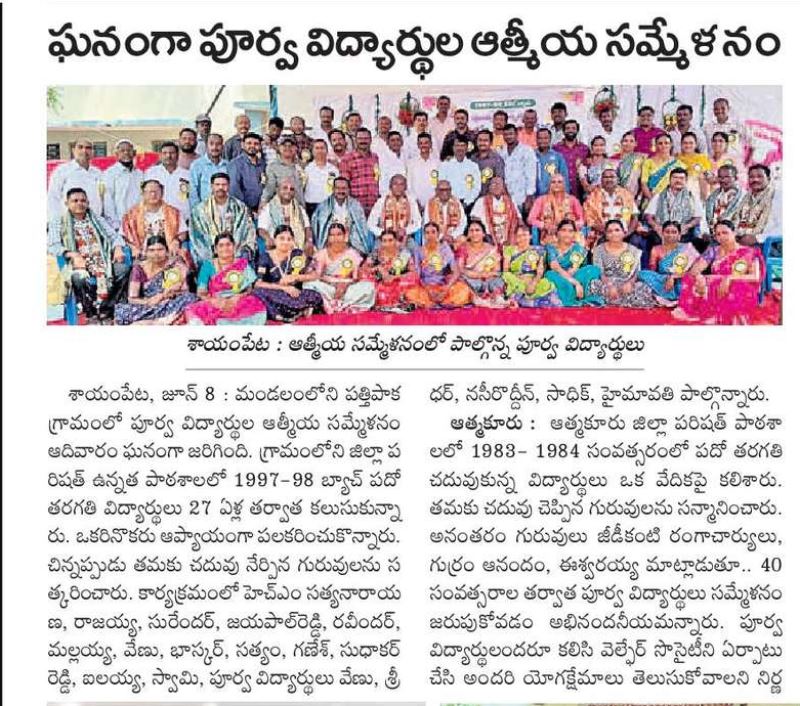 ఘనంగా పూర్వ విద్యార్థుల ఆత్మీయ సమ్మేళనం

శాయంపేట : ఆత్మీయ సమ్మేళనంలో పాల్గొన్న పూర్వ విద్యార్థులు

శాయంపేట, జూన్ 8 : మండలంలోని పత్తిపాక గ్రామంలో పూర్వ విద్యార్థుల ఆత్మీయ సమ్మేళనం ఆదివారం ఘనంగా జరిగింది. గ్రామంలోని జిల్లా పరిషత్ ఉన్నత పాఠశాలలో 1997-98 బ్యాచ్ పదో తరగతి విద్యార్థులు 27 ఏళ్ల తర్వాత కలుసుకున్నారు. ఒకరినొకరు ఆప్యాయంగా పలకరించుకొన్నారు. చిన్నప్పుడు తమకు చదువు నేర్పిన గురువులను సత్కరించారు. కార్యక్రమంలో హెచ్ఎం సత్యనారాయణ, రాజయ్య, సురేందర్, జయపాల్‌రెడ్డి, రవీందర్, మల్లయ్య, వేణు, భాస్కర్, సత్యం, గణేశ్, సుధాకర్ రెడ్డి, ఐలయ్య, స్వామి, పూర్వ విద్యార్థులు వేణు, శ్రీధర్, నసీరొద్దీన్, సాధిక్, హైమావతి పాల్గొన్నారు.

ఆత్మకూరు : ఆత్మకూరు జిల్లా పరిషత్ పాఠశాలలో 1983- 1984 సంవత్సరంలో పదో తరగతి చదువుకున్న విద్యార్థులు ఒక వేదికపై కలిశారు. తమకు చదువు చెప్పిన గురువులను సన్మానించారు. అనంతరం గురువులు జీడికంటి రంగాచార్యులు, గుర్రం ఆనందం, ఈశ్వరయ్య మాట్లాడుతూ.. 40 సంవత్సరాల తర్వాత పూర్వ విద్యార్థులు సమ్మేళనం జరుపుకోవడం అభినందనీయమన్నారు. పూర్వ విద్యార్థులందరూ కలిసి వెల్ఫేర్ సొసైటీని ఏర్పాటు చేసి అందరి యోగక్షేమాలు తెలుసుకోవాలని నిర్ణ